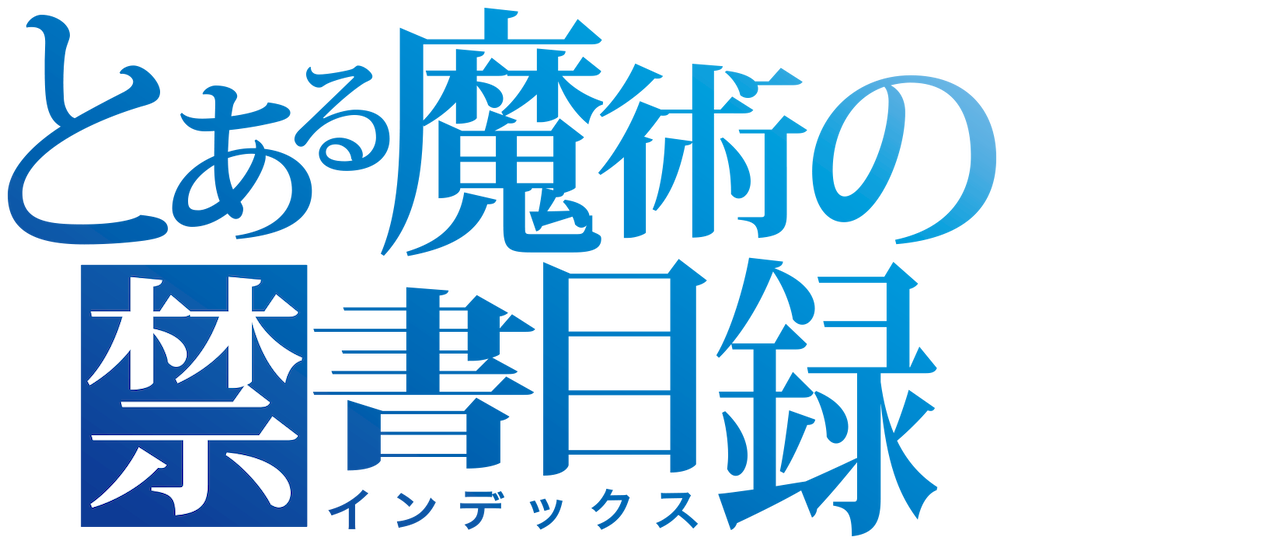 とある魔術の
禁書目録
インデックス